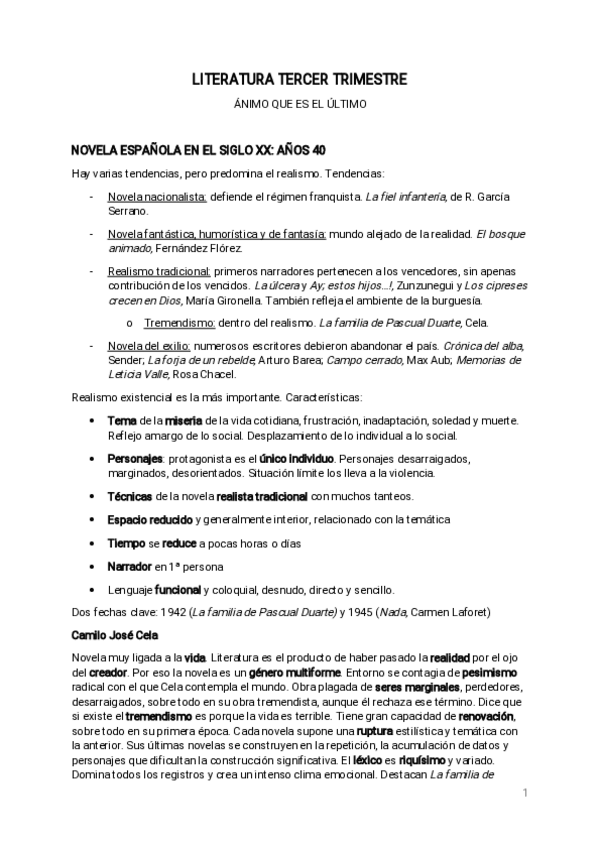 LITERATURA TERCER TRIMESTRE

ÁNIMO QUE ES EL ÚLTIMO

NOVELA ESPAÑOLA EN EL SIGLO XX: AÑOS 40

Hay varias tendencias, pero predomina el realismo. Tendencias:

- Novela nacionalista: defiende el régimen franquista. La fiel infantería, de R. García Serrano.

- Novela fantástica, humorística y de fantasía: mundo alejado de la realidad. El bosque animado, Fernández Flórez.

- Realismo tradicional: primeros narradores pertenecen a los vencedores, sin apenas contribución de los vencidos. La úlcera y Ay; estos hijos...!, Zunzunegui y Los cipreses crecen en Dios, María Gironella. También refleja el ambiente de la burguesía.

 o Tremendismo: dentro del realismo. La familia de Pascual Duarte, Cela.

- Novela del exilio: numerosos escritores debieron abandonar el país. Crónica del alba, Sender; La forja de un rebelde, Arturo Barea; Campo cerrado, Max Aub; Memorias de Leticia Valle, Rosa Chacel.

Realismo existencial es la más importante. Características:

• Tema de la miseria de la vida cotidiana, frustración, inadaptación, soledad y muerte. Reflejo amargo de lo social. Desplazamiento de lo individual a lo social.

• Personajes: protagonista es el único individuo. Personajes desarraigados, marginados, desorientados. Situación límite los lleva a la violencia.

• Técnicas de la novela realista tradicional con muchos tanteos.

• Espacio reducido y generalmente interior, relacionado con la temática

• Tiempo se reduce a pocas horas o días

• Narrador en 1ª persona

• Lenguaje funcional y coloquial, desnudo, directo y sencillo.

Dos fechas clave: 1942 (La familia de Pascual Duarte) y 1945 (Nada, Carmen Laforet)

Camilo José Cela

Novela muy ligada a la vida. Literatura es el producto de haber pasado la realidad por el ojo del creador. Por eso la novela es un género multiforme. Entorno se contagia de pesimismo radical con el que Cela contempla el mundo. Obra plagada de seres marginales, perdedores, desarraigados, sobre todo en su obra tremendista, aunque él rechaza ese término. Dice que si existe el tremendismo es porque la vida es terrible. Tiene gran capacidad de renovación, sobre todo en su primera época. Cada novela supone una ruptura estilística y temática con la anterior. Sus últimas novelas se construyen en la repetición, la acumulación de datos y personajes que dificultan la construcción significativa. El léxico es riquísimo y variado. Domina todos los registros y crea un intenso clima emocional. Destacan La familia de

1